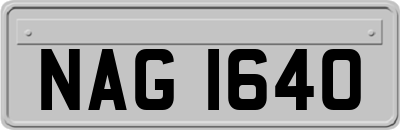 NAG 1640